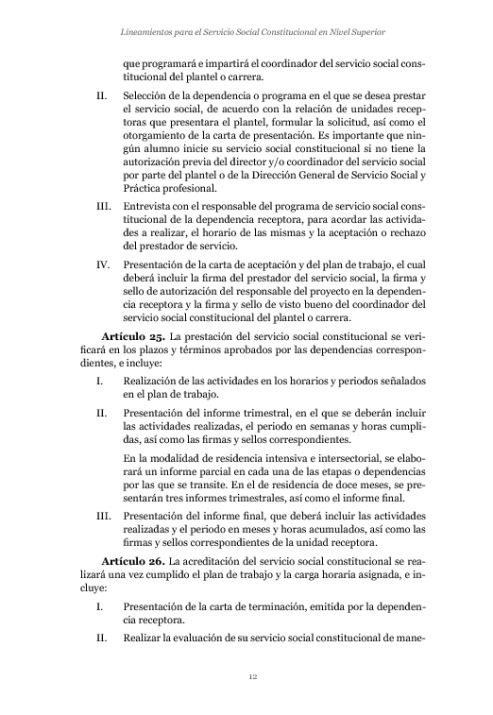 Lineamientos para el Servicio Social Constitucional en Nivel Superior

que programará e impartirá el coordinador del servicio social constitucional del plantel o carrera.

II. Selección de la dependencia o programa en el que se desea prestar el servicio social, de acuerdo con la relación de unidades receptoras que presentara el plantel, formular la solicitud, así como el otorgamiento de la carta de presentación. Es importante que ningún alumno inicie su servicio social constitucional si no tiene la autorización previa del director y/o coordinador del servicio social por parte del plantel o de la Dirección General de Servicio Social y Práctica profesional.

III. Entrevista con el responsable del programa de servicio social constitucional de la dependencia receptora, para acordar las actividades a realizar, el horario de las mismas y la aceptación o rechazo del prestador de servicio.

IV. Presentación de la carta de aceptación y del plan de trabajo, el cual deberá incluir la firma del prestador del servicio social, la firma y sello de autorización del responsable del proyecto en la dependencia receptora y la firma y sello de visto bueno del coordinador del servicio social constitucional del plantel o carrera.

Artículo 25. La prestación del servicio social constitucional se verificará en los plazos y términos aprobados por las dependencias correspondientes, e incluye:

I. Realización de las actividades en los horarios y periodos señalados en el plan de trabajo.

II. Presentación del informe trimestral, en el que se deberán incluir las actividades realizadas, el periodo en semanas y horas cumplidas, así como las firmas y sellos correspondientes.

En la modalidad de residencia intensiva e intersectorial, se elaborará un informe parcial en cada una de las etapas o dependencias por las que se transite. En el de residencia de doce meses, se presentarán tres informes trimestrales, así como el informe final.

III. Presentación del informe final, que deberá incluir las actividades realizadas y el periodo en meses y horas acumulados, así como las firmas y sellos correspondientes de la unidad receptora.

Artículo 26. La acreditación del servicio social constitucional se realizará una vez cumplido el plan de trabajo y la carga horaria asignada, e incluye:

I. Presentación de la carta de terminación, emitida por la dependencia receptora.

II. Realizar la evaluación de su servicio social constitucional de mane-

12